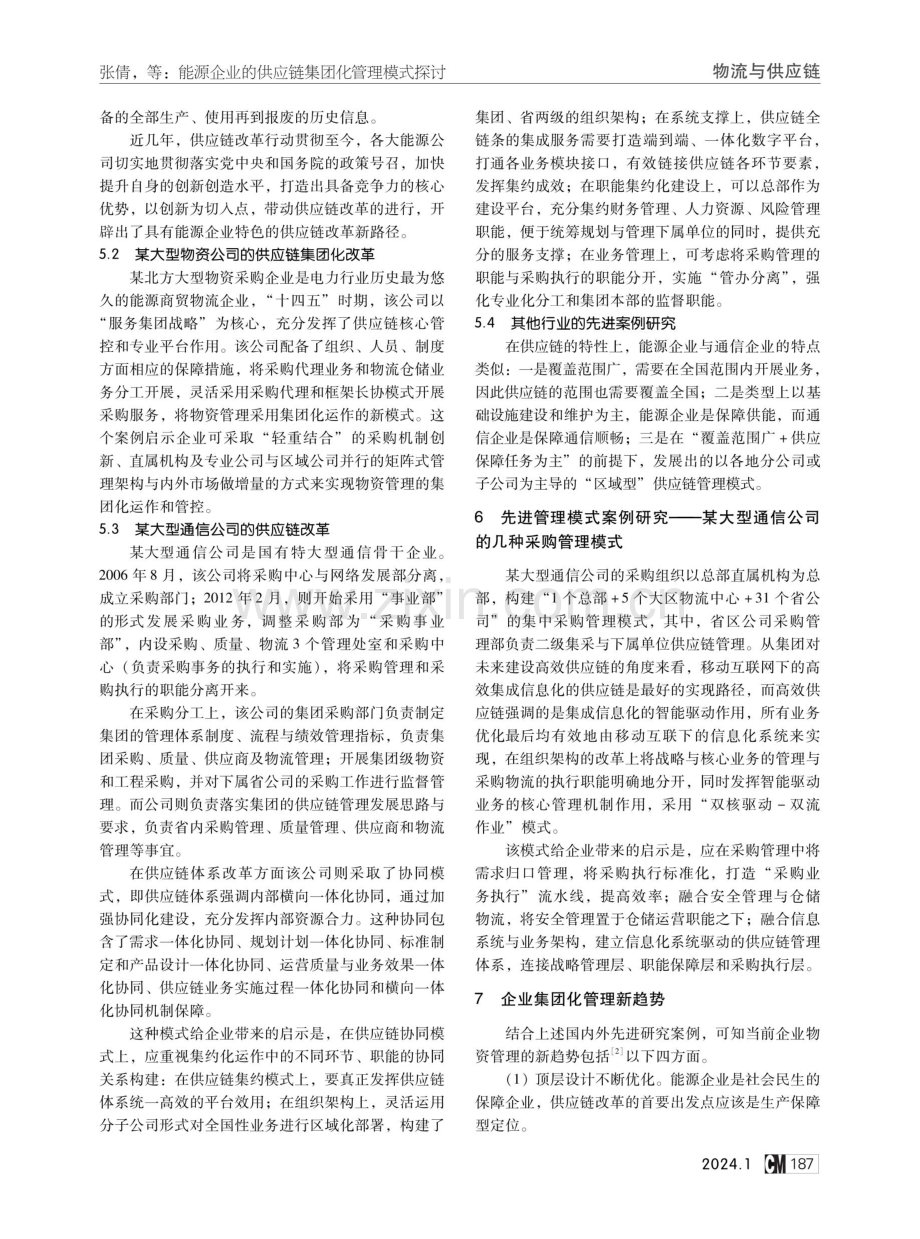 张倩，等：能源企业的供应链集团化管理模式探讨

物流与供应链

备的全部生产、使用再到报废的历史信息。

近几年，供应链改革行动贯彻至今，各大能源公司切实地贯彻落实党中央和国务院的政策号召，加快提升自身的创新创造水平，打造出具备竞争力的核心优势，以创新为切入点，带动供应链改革的进行，开辟出了具有能源企业特色的供应链改革新路径。

5.2 某大型物资公司的供应链集团化改革

某北方大型物资采购企业是电力行业历史最为悠久的能源商贸物流企业，“十四五”时期，该公司以“服务集团战略”为核心，充分发挥了供应链核心管控和专业平台作用。该公司配备了组织、人员、制度方面相应的保障措施，将采购代理业务和物流仓储业务分工开展，灵活采用采购代理和框架长协模式开展采购服务，将物资管理采用集团化运作的新模式。这个案例启示企业可采取“轻重结合”的采购机制创新、直属机构及专业公司与区域公司并行的矩阵式管理架构与内外市场做增量的方式来实现物资管理的集团化运作和管控。

5.3 某大型通信公司的供应链改革

某大型通信公司是国有特大型通信骨干企业。2006年8月，该公司将采购中心与网络发展部分离，成立采购部门；2012年2月，则开始采用“事业部”的形式发展采购业务，调整采购部为“采购事业部”，内设采购、质量、物流3个管理处室和采购中心（负责采购事务的执行和实施），将采购管理和采购执行的职能分离开来。

在采购分工上，该公司的集团采购部门负责制定集团的管理体系制度、流程与绩效管理指标，负责集团采购、质量、供应商及物流管理；开展集团级物资和工程采购，并对下属省公司的采购工作进行监督管理。而公司则负责落实集团的供应链管理发展思路与要求，负责省内采购管理、质量管理、供应商和物流管理等事宜。

在供应链体系改革方面该公司则采取了协同模式，即供应链体系强调内部横向一体化协同，通过加强协同化建设，充分发挥内部资源合力。这种协同包含了需求一体化协同、规划计划一体化协同、标准制定和产品设计一体化协同、运营质量与业务效果一体化协同、供应链业务实施过程一体化协同和横向一体化协同机制保障。

这种模式给企业带来的启示是，在供应链协同模式上，应重视集约化运作中的不同环节、职能的协同关系构建：在供应链集约模式上，要真正发挥供应链体系统一高效的平台效用；在组织架构上，灵活运用分子公司形式对全国性业务进行区域化部署，构建了集团、省两级的组织架构；在系统支撑上，供应链全链条的集成服务需要打造端到端、一体化数字平台，打通各业务模块接口，有效链接供应链各环节要素，发挥集约成效；在职能集约化建设上，可以总部作为建设平台，充分集约财务管理、人力资源、风险管理职能，便于统筹规划与管理下属单位的同时，提供充分的服务支撑；在业务管理上，可考虑将采购管理的职能与采购执行的职能分开，实施“管办分离”，强化专业化分工和集团本部的监督职能。

5.4 其他行业的先进案例研究

在供应链的特性上，能源企业与通信企业的特点类似：一是覆盖范围广，需要在全国范围内开展业务，因此供应链的范围也需要覆盖全国；二是类型上以基础设施建设和维护为主，能源企业是保障供能，而通信企业是保障通信顺畅；三是在“覆盖范围广+供应保障任务为主”的前提下，发展出的以各地分公司或子公司为主导的“区域型”供应链管理模式。

6 先进管理模式案例研究——某大型通信公司的几种采购管理模式

某大型通信公司的采购组织以总部直属机构为总部，构建“1个总部+5个大区物流中心+31个省公司”的集中采购管理模式，其中，省区公司采购管理部负责二级集采与下属单位供应链管理。从集团对未来建设高效供应链的角度来看，移动互联网下的高效集成信息化的供应链是最好的实现路径，而高效供应链强调的是集成信息化的智能驱动作用，所有业务优化最后均有效地由移动互联下的信息化系统来实现，在组织架构的改革上将战略与核心业务的管理与采购物流的执行职能明确地分开，同时发挥智能驱动业务的核心管理机制作用，采用“双核驱动-双流作业”模式。

该模式给企业带来的启示是，应在采购管理中将需求归口管理，将采购执行标准化，打造“采购业务执行”流水线，提高效率；融合安全管理与仓储物流，将安全管理置于仓储运营职能之下；融合信息系统与业务架构，建立信息化系统驱动的供应链管理体系，连接战略管理层、职能保障层和采购执行层。

7 企业集团化管理新趋势

结合上述国内外先进研究案例，可知当前企业物资管理的新趋势包括$^{[2]}$以下四方面。

（1）顶层设计不断优化。能源企业是社会民生的保障企业，供应链改革的首要出发点应该是生产保障型定位。

2024.1 CM 187

www.zixin.com.cn